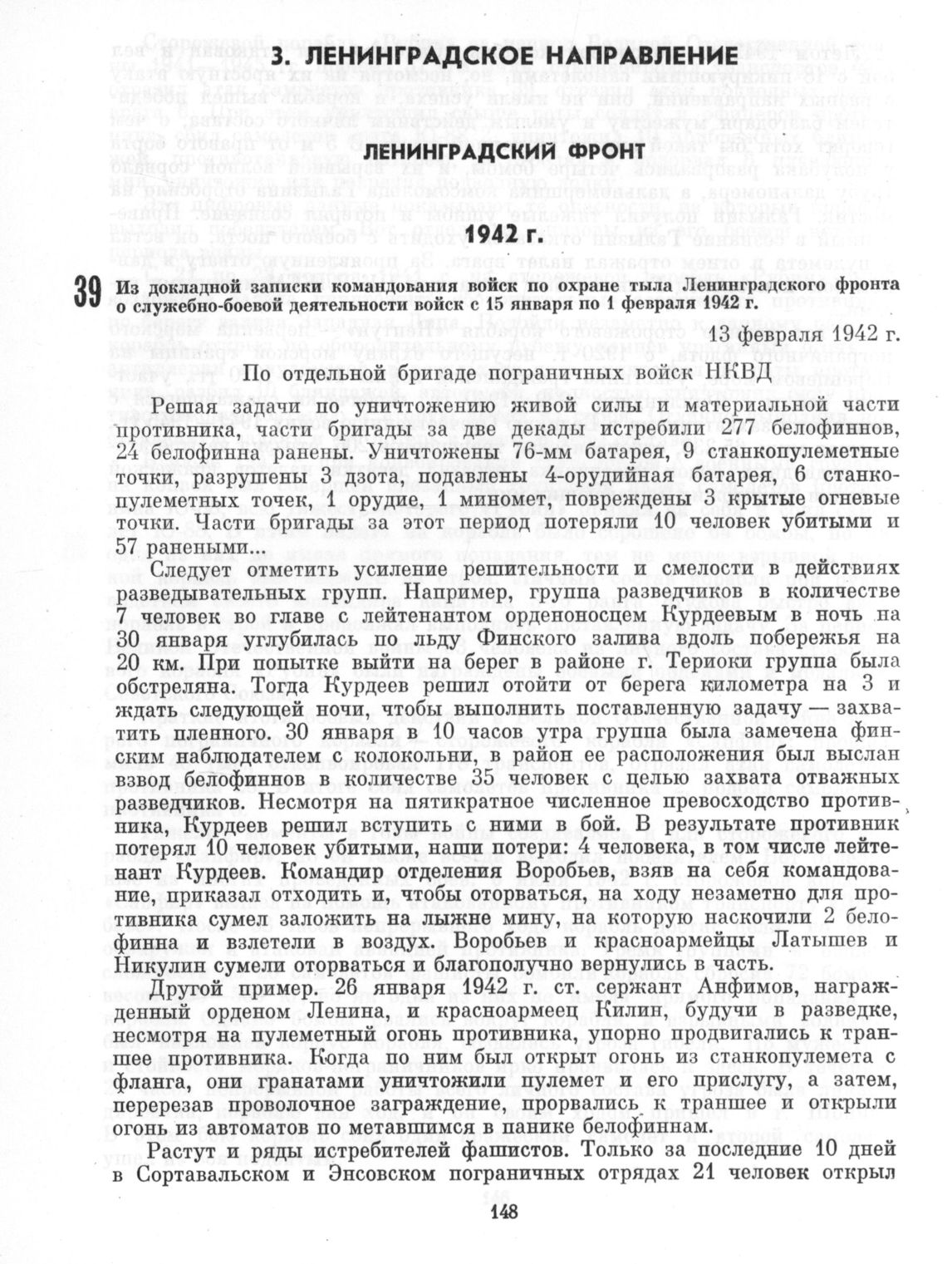 3. ЛЕНИНГРАДСКОЕ НАПРАВЛЕНИЕ

ЛЕНИНГРАДСКИЙ ФРОНТ

1942 г.

39 Из докладной записки командования войск по охране тыла Ленинградского фронта о служебно-боевой деятельности войск с 15 января по 1 февраля 1942 г.

13 февраля 1942 г.

По отдельной бригаде пограничных войск НКВД

Решая задачи по уничтожению живой силы и материальной части противника, части бригады за две декады истребили 277 белофиннов, 24 белофинна ранены. Уничтожены 76-мм батарея, 9 станкопулеметные точки, разрушены 3 дзота, подавлены 4-орудийная батарея, 6 станкопулеметных точек, 1 орудие, 1 миномет, повреждены 3 крытые огневые точки. Части бригады за этот период потеряли 10 человек убитыми и 57 ранеными...

Следует отметить усиление решительности и смелости в действиях разведывательных групп. Например, группа разведчиков в количестве 7 человек во главе с лейтенантом орденоносцем Курдеевым в ночь на 30 января углубилась по льду Финского залива вдоль побережья на 20 км. При попытке выйти на берег в районе г. Териоки группа была обстреляна. Тогда Курдеев решил отойти от берега километра на 3 и ждать следующей ночи, чтобы выполнить поставленную задачу — захватить пленного. 30 января в 10 часов утра группа была замечена финским наблюдателем с колокольни, в район ее расположения был выслан взвод белофиннов в количестве 35 человек с целью захвата отважных разведчиков. Несмотря на пятикратное численное превосходство противника, Курдеев решил вступить с ними в бой. В результате противник потерял 10 человек убитыми, наши потери: 4 человека, в том числе лейтенант Курдеев. Командир отделения Воробьев, взяв на себя командование, приказал отходить и, чтобы оторваться, на ходу незаметно для противника сумел заложить на лыжне мину, на которую наскочили 2 белофинна и взлетели в воздух. Воробьев и красноармейцы Латышев и Никулин сумели оторваться и благополучно вернулись в часть.

Другой пример. 26 января 1942 г. ст. сержант Анфимов, награжденный орденом Ленина, и красноармеец Килин, будучи в разведке, несмотря на пулеметный огонь противника, упорно продвигались к траншее противника. Когда по ним был открыт огонь из станкопулемета с фланга, они гранатами уничтожили пулемет и его прислугу, а затем, перерезав проволочное заграждение, прорвались к траншее и открыли огонь из автоматов по метавшимся в панике белофиннам.

Растут и ряды истребителей фашистов. Только за последние 10 дней в Сортавальском и Энсовском пограничных отрядах 21 человек открыл

148